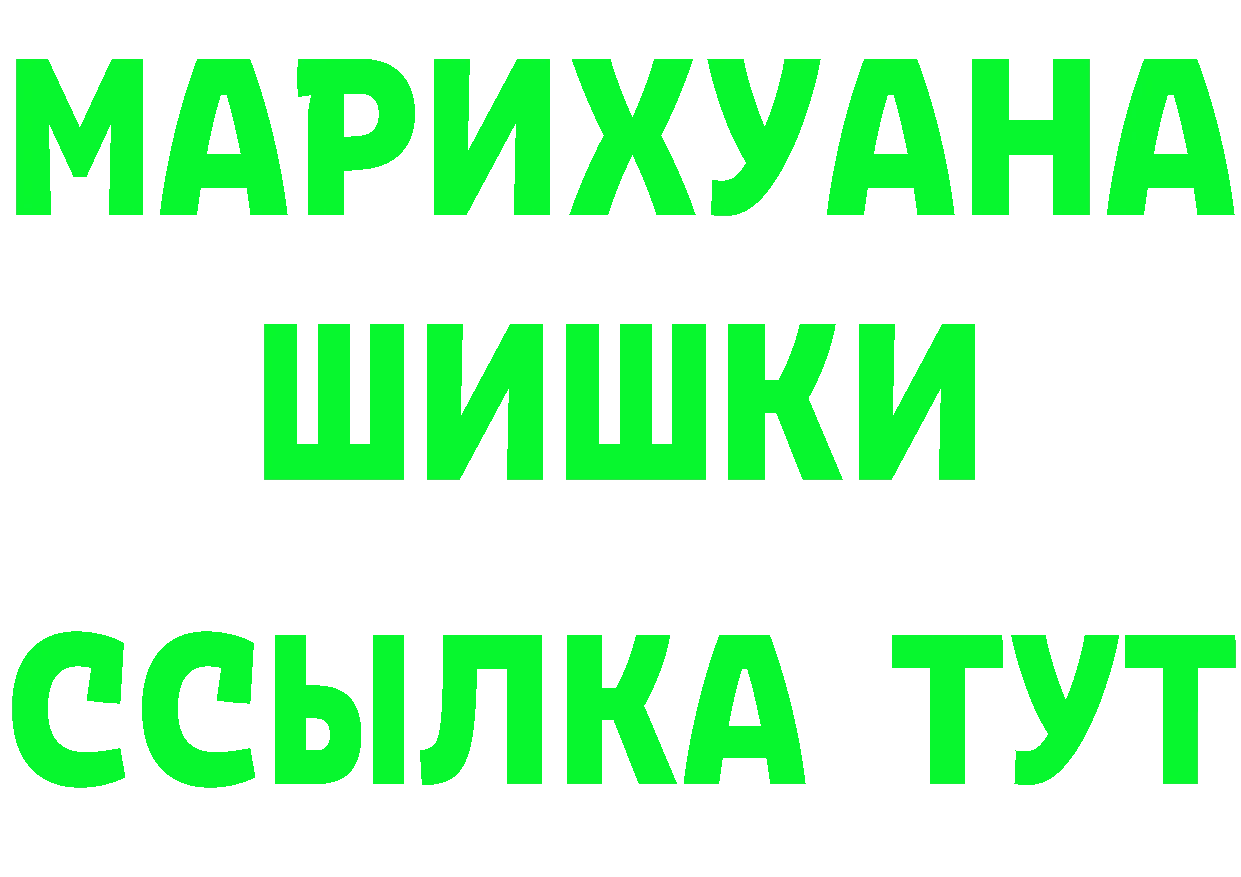 МАРИХУАНА
ШИШКИ
ССЫЛКА ТУТ